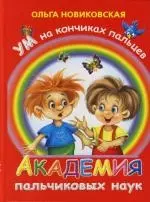 ОЛЬГА НОВИКОВСКАЯ

УМ на кончиках пальцев

АКАДЕМИЯ
пальчиковых наук